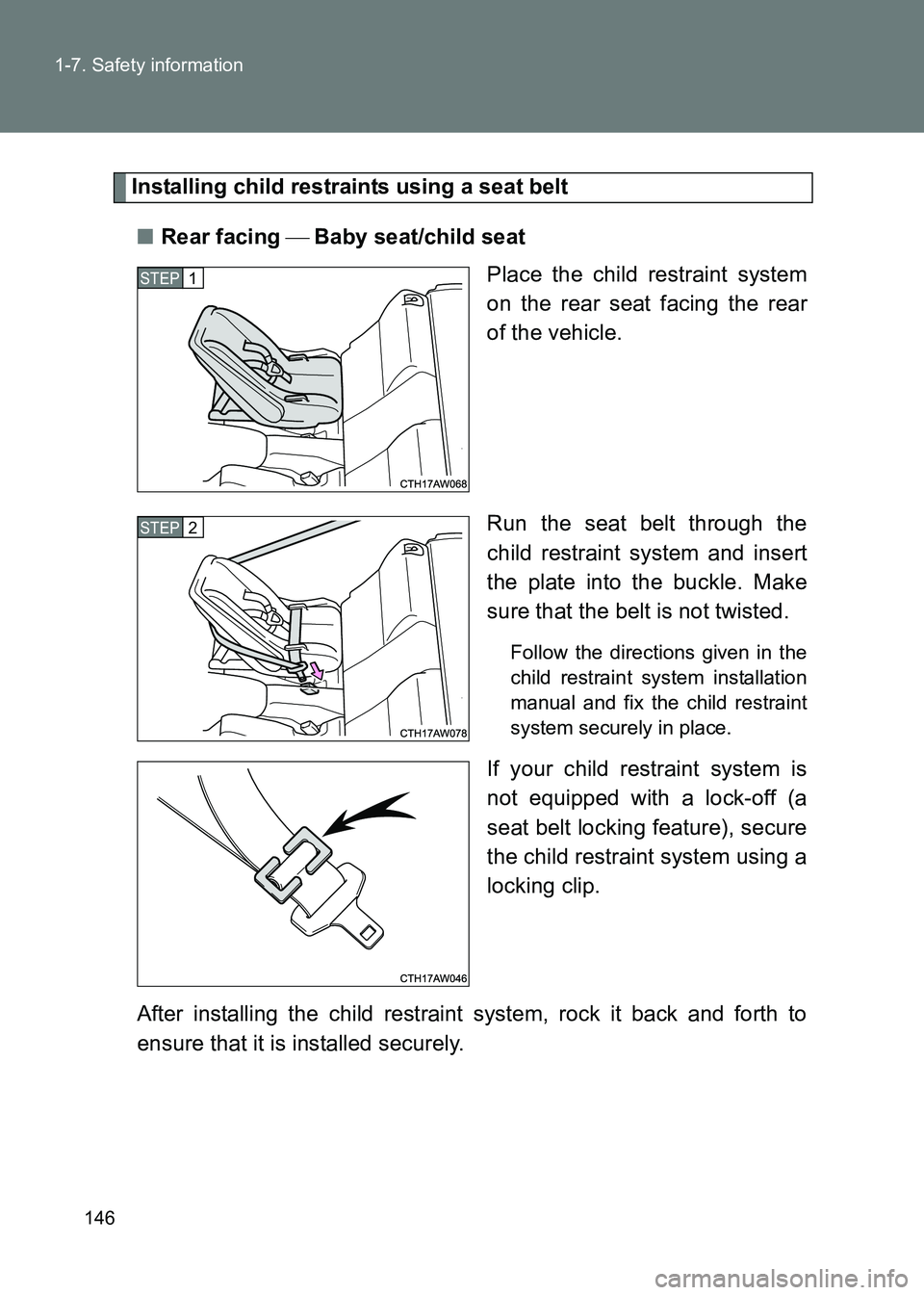 146

1-7. Safety information

Installing child restraints using a seat belt

■ Rear facing — Baby seat/child seat

STEP 1

CTH17AW068

Place the child restraint system on the rear seat facing the rear of the vehicle.

STEP 2

CTH17AW078

Run the seat belt through the child restraint system and insert the plate into the buckle. Make sure that the belt is not twisted.

Follow the directions given in the child restraint system installation manual and fix the child restraint system securely in place.

CTH17AW046

If your child restraint system is not equipped with a lock-off (a seat belt locking feature), secure the child restraint system using a locking clip.

After installing the child restraint system, rock it back and forth to ensure that it is installed securely.

carmanualsonline.info